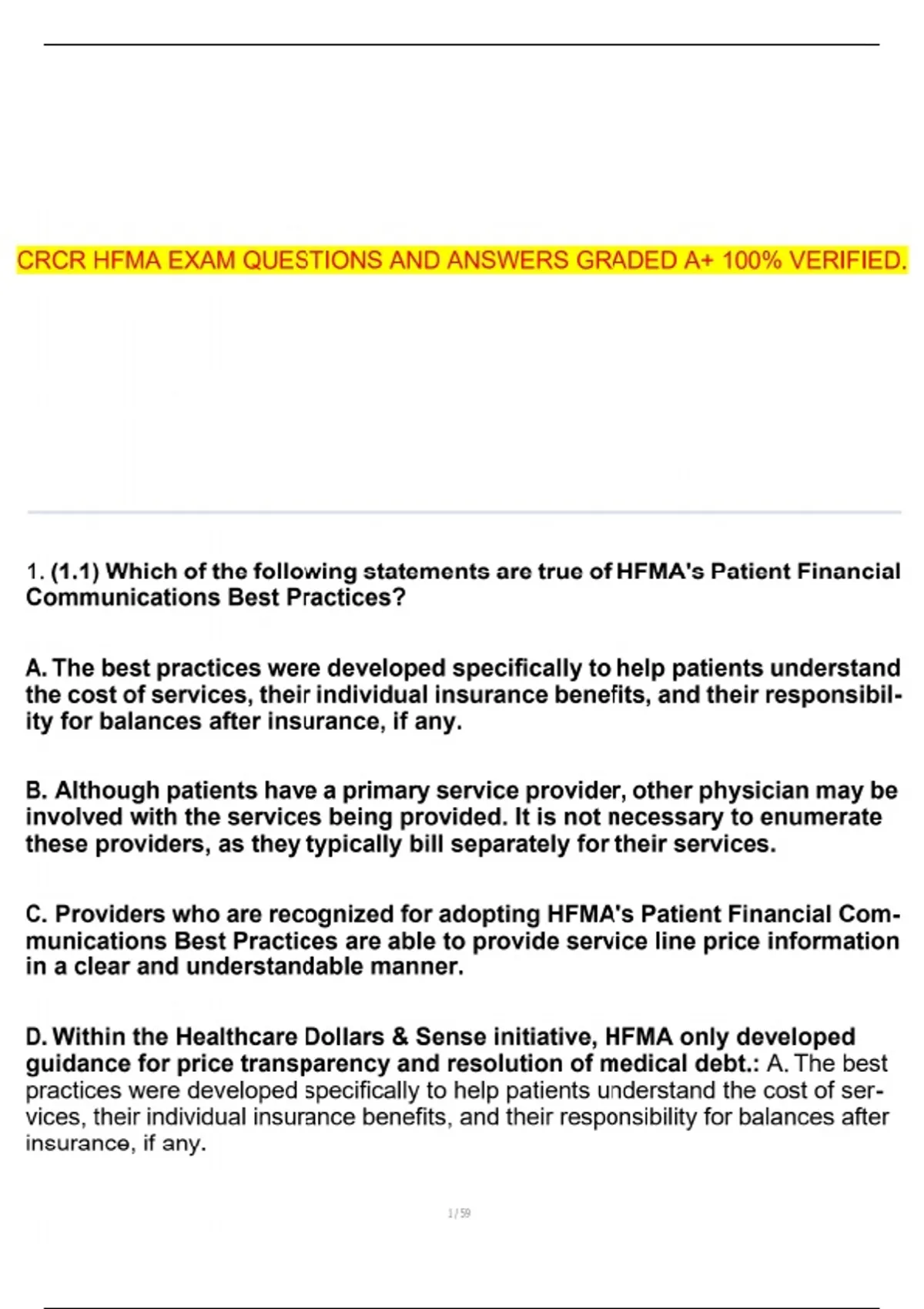 CRCR HFMA EXAM QUESTIONS AND ANSWERS GRADED A+ 100% VERIFIED.

1. (1.1) Which of the following statements are true of HFMA's Patient Financial Communications Best Practices?

A. The best practices were developed specifically to help patients understand the cost of services, their individual insurance benefits, and their responsibility for balances after insurance, if any.

B. Although patients have a primary service provider, other physician may be involved with the services being provided. It is not necessary to enumerate these providers, as they typically bill separately for their services.

C. Providers who are recognized for adopting HFMA's Patient Financial Communications Best Practices are able to provide service line price information in a clear and understandable manner.

D. Within the Healthcare Dollars & Sense initiative, HFMA only developed guidance for price transparency and resolution of medical debt.: A. The best practices were developed specifically to help patients understand the cost of services, their individual insurance benefits, and their responsibility for balances after insurance, if any.

1 / 59